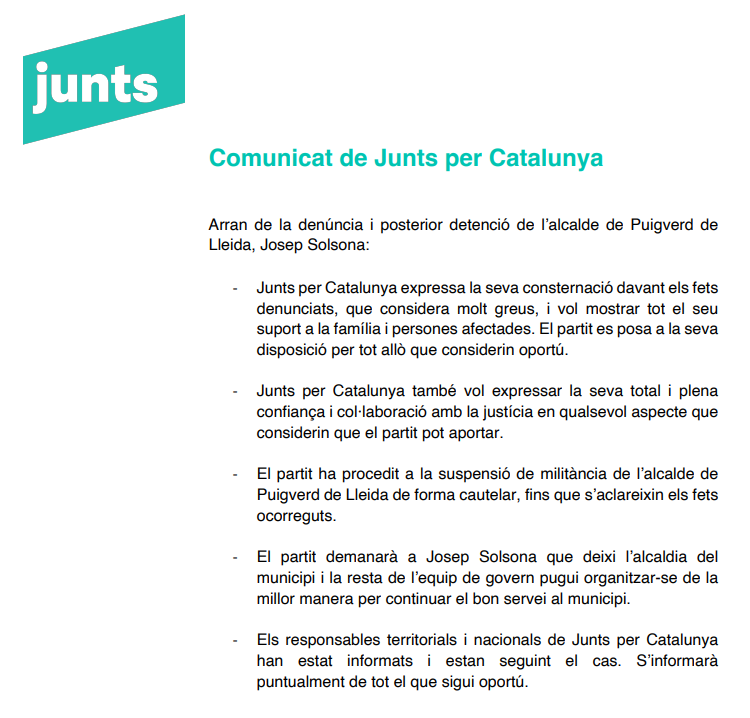 junts

Comunicat de Junts per Catalunya

Arran de la denúncia i posterior detenció de l'alcalde de Puigverd de Lleida, Josep Solsona:

- Junts per Catalunya expressa la seva consternació davant els fets denunciats, que considera molt greus, i vol mostrar tot el seu suport a la família i persones afectades. El partit es posa a la seva disposició per tot allò que considerin oportú.

- Junts per Catalunya també vol expressar la seva total i plena confiança i col·laboració amb la justícia en qualsevol aspecte que considerin que el partit pot aportar.

- El partit ha procedit a la suspensió de militància de l'alcalde de Puigverd de Lleida de forma cautelar, fins que s'aclareixin els fets ocorreguts.

- El partit demanarà a Josep Solsona que deixi l'alcaldia del municipi i la resta de l'equip de govern pugui organitzar-se de la millor manera per continuar el bon servei al municipi.

- Els responsables territorials i nacionals de Junts per Catalunya han estat informats i estan seguint el cas. S'informarà puntualment de tot el que sigui oportú.